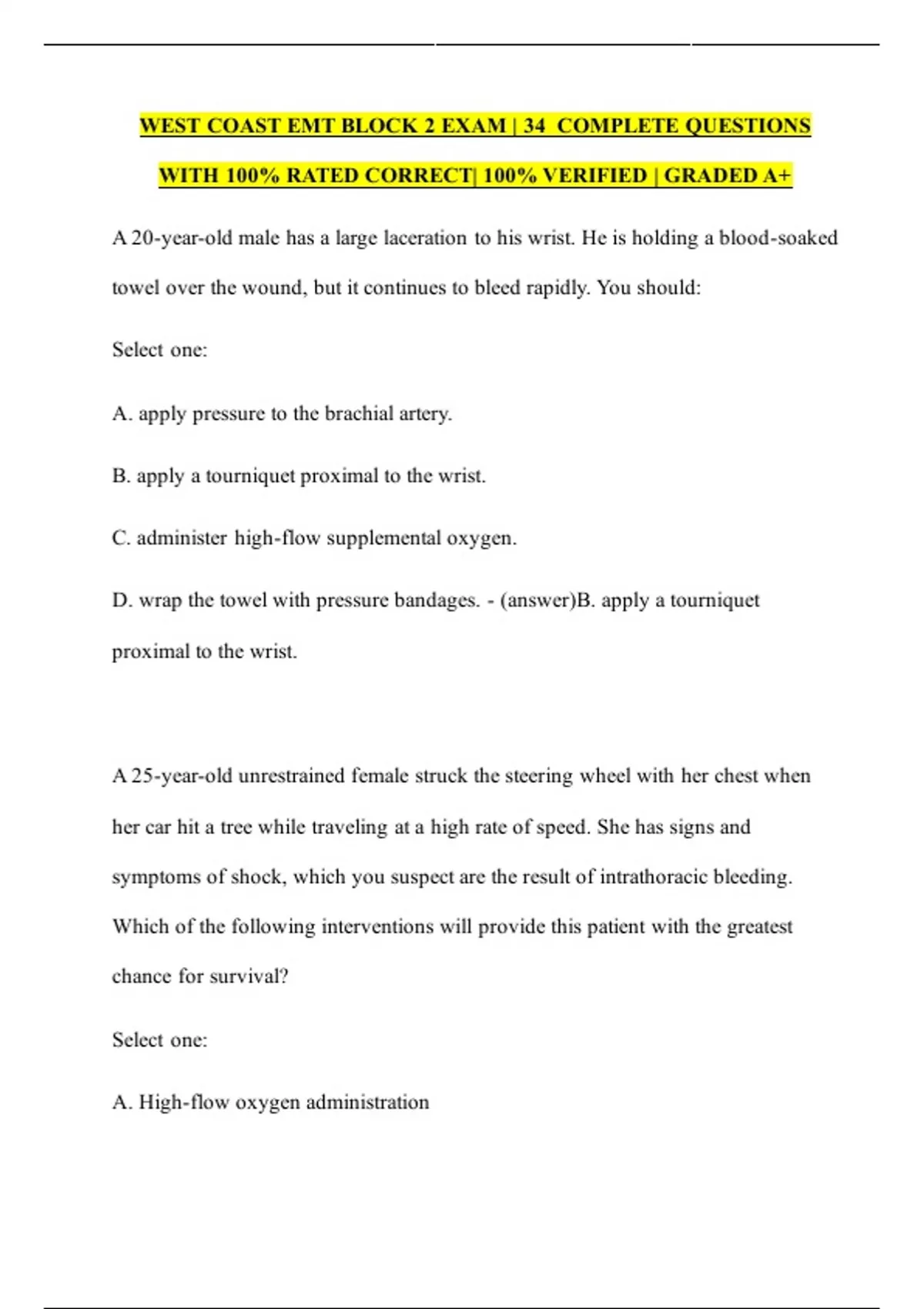 WEST COAST EMT BLOCK 2 EXAM | 34 COMPLETE QUESTIONS WITH 100% RATED CORRECT| 100% VERIFIED | GRADED A+

A 20-year-old male has a large laceration to his wrist. He is holding a blood-soaked towel over the wound, but it continues to bleed rapidly. You should:

Select one:

A. apply pressure to the brachial artery.

B. apply a tourniquet proximal to the wrist.

C. administer high-flow supplemental oxygen.

D. wrap the towel with pressure bandages. - (answer)B. apply a tourniquet proximal to the wrist.

A 25-year-old unrestrained female struck the steering wheel with her chest when her car hit a tree while traveling at a high rate of speed. She has signs and symptoms of shock, which you suspect are the result of intrathoracic bleeding. Which of the following interventions will provide this patient with the greatest chance for survival?

Select one:

A. High-flow oxygen administration